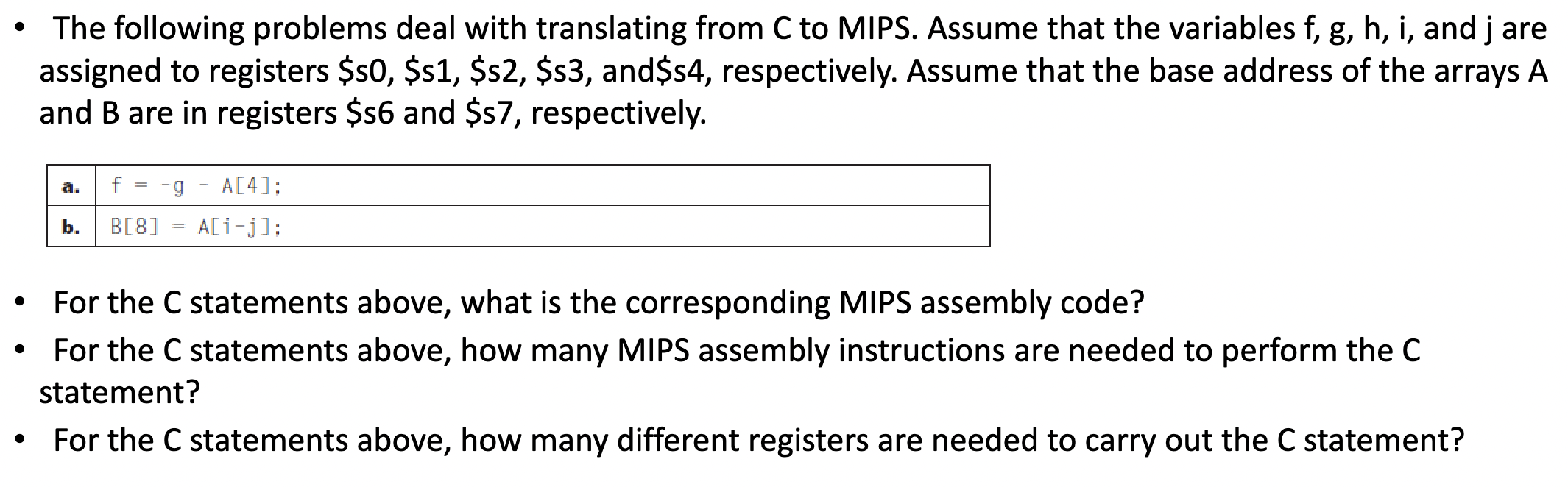 • The following problems deal with translating from C to MIPS. Assume that the variables f, g, h, i, and j are assigned to registers \$s0, \$s1, \$s2, \$s3, and\$s4, respectively. Assume that the base address of the arrays A and B are in registers \$s6 and \$s7, respectively.

| a. | f = -g - A[4]; |
|---|---|
| b. | B[8] = A[i-j]; |

• For the C statements above, what is the corresponding MIPS assembly code?

• For the C statements above, how many MIPS assembly instructions are needed to perform the C statement?

• For the C statements above, how many different registers are needed to carry out the C statement?